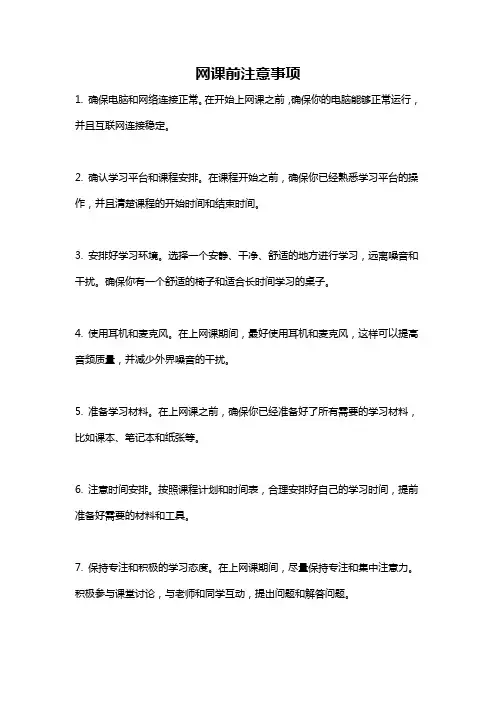 网课前注意事项

1. 确保电脑和网络连接正常。在开始上网课之前，确保你的电脑能够正常运行，并且互联网连接稳定。

2. 确认学习平台和课程安排。在课程开始之前，确保你已经熟悉学习平台的操作，并且清楚课程的开始时间和结束时间。

3. 安排好学习环境。选择一个安静、干净、舒适的地方进行学习，远离噪音和干扰。确保你有一个舒适的椅子和适合长时间学习的桌子。

4. 使用耳机和麦克风。在上网课期间，最好使用耳机和麦克风，这样可以提高音频质量，并减少外界噪音的干扰。

5. 准备学习材料。在上网课之前，确保你已经准备好了所有需要的学习材料，比如课本、笔记本和纸张等。

6. 注意时间安排。按照课程计划和时间表，合理安排好自己的学习时间，提前准备好需要的材料和工具。

7. 保持专注和积极的学习态度。在上网课期间，尽量保持专注和集中注意力。积极参与课堂讨论，与老师和同学互动，提出问题和解答问题。